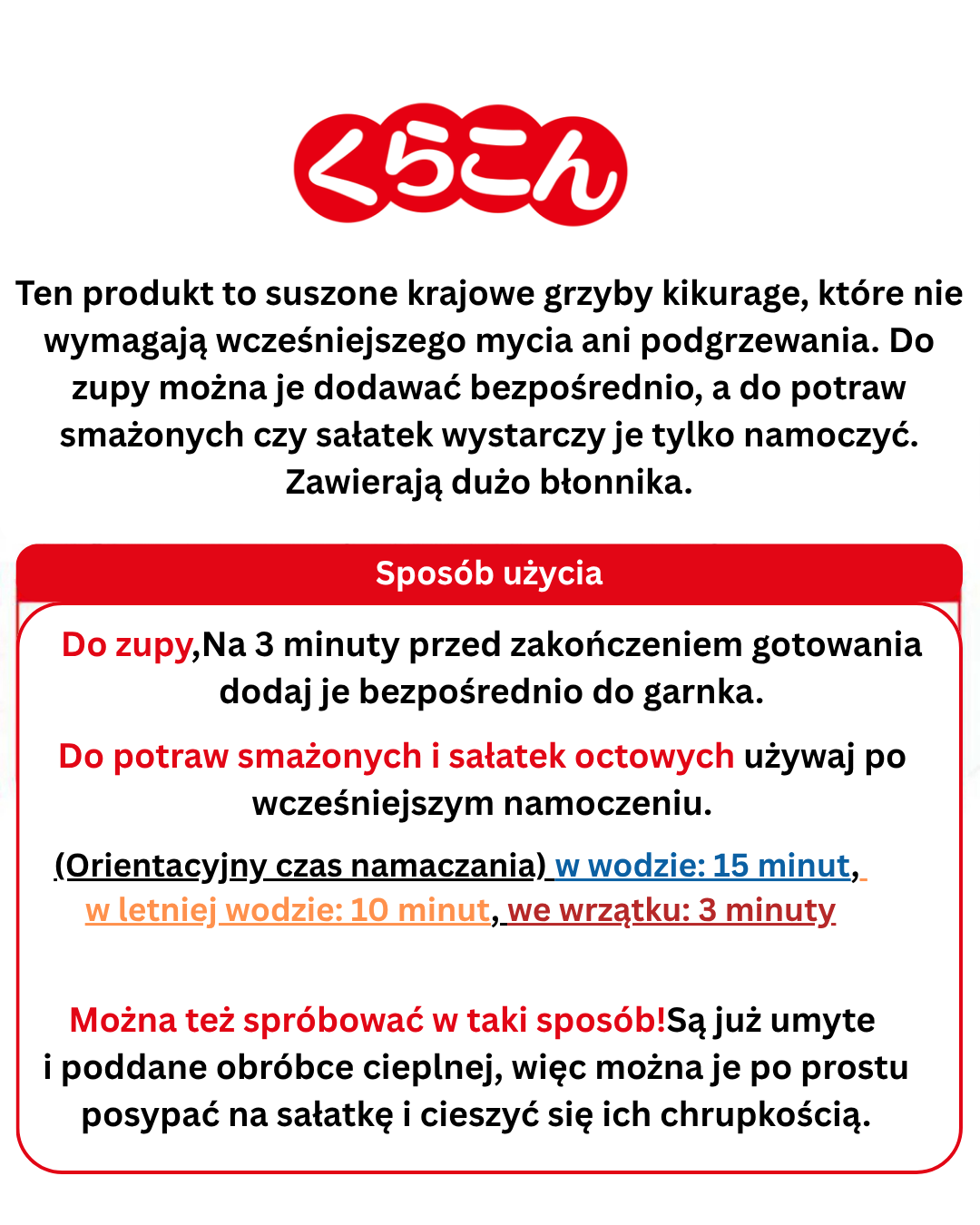 くらこん

Ten produkt to suszone krajowe grzyby kikurage, które nie wymagają wcześniejszego mycia ani podgrzewania. Do zupy można je dodawać bezpośrednio, a do potraw smażonych czy sałatek wystarczy je tylko namoczyć. Zawierają dużo błonnika.

Sposób użycia

Do zupy,Na 3 minuty przed zakończeniem gotowania dodaj je bezpośrednio do garnka.

Do potraw smażonych i sałatek octowych używaj po wcześniejszym namoczeniu.

(Orientacyjny czas namaczania) w wodzie: 15 minut, w letniej wodzie: 10 minut, we wrzątku: 3 minuty

Można też spróbować w taki sposób!Są już umyte i poddane obróbce cieplnej, więc można je po prostu posypać na sałatkę i cieszyć się ich chrupkością.